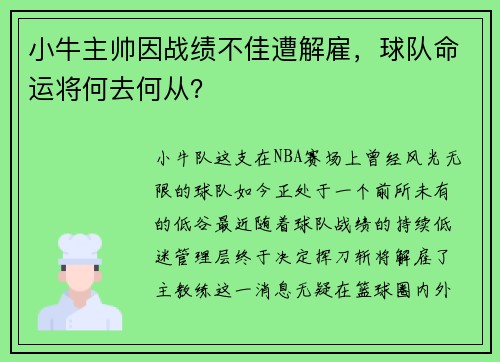 小牛主帅因战绩不佳遭解雇，球队命运将何去何从？

小牛队这支在NBA赛场上曾经风光无限的球队如今正处于一个前所未有的低谷最近随着球队战绩的持续低迷管理层终于决定挥刀斩将解雇了主教练这一消息无疑在篮球圈内外